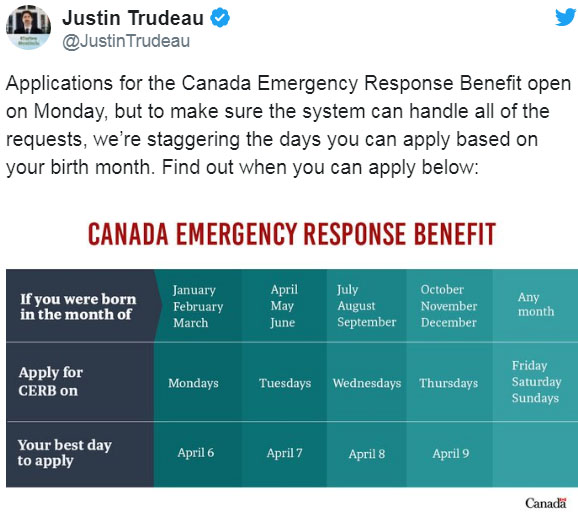 Justin Trudeau
@JustinTrudeau

Applications for the Canada Emergency Response Benefit open on Monday, but to make sure the system can handle all of the requests, we're staggering the days you can apply based on your birth month. Find out when you can apply below:

CANADA EMERGENCY RESPONSE BENEFIT

| If you were born in the month of | January February March | April May June | July August September | October November December | Any month |
|---|---|---|---|---|---|
| Apply for CERB on | Mondays | Tuesdays | Wednesdays | Thursdays | Friday Saturday Sundays |
| Your best day to apply | April 6 | April 7 | April 8 | April 9 | |

Canada